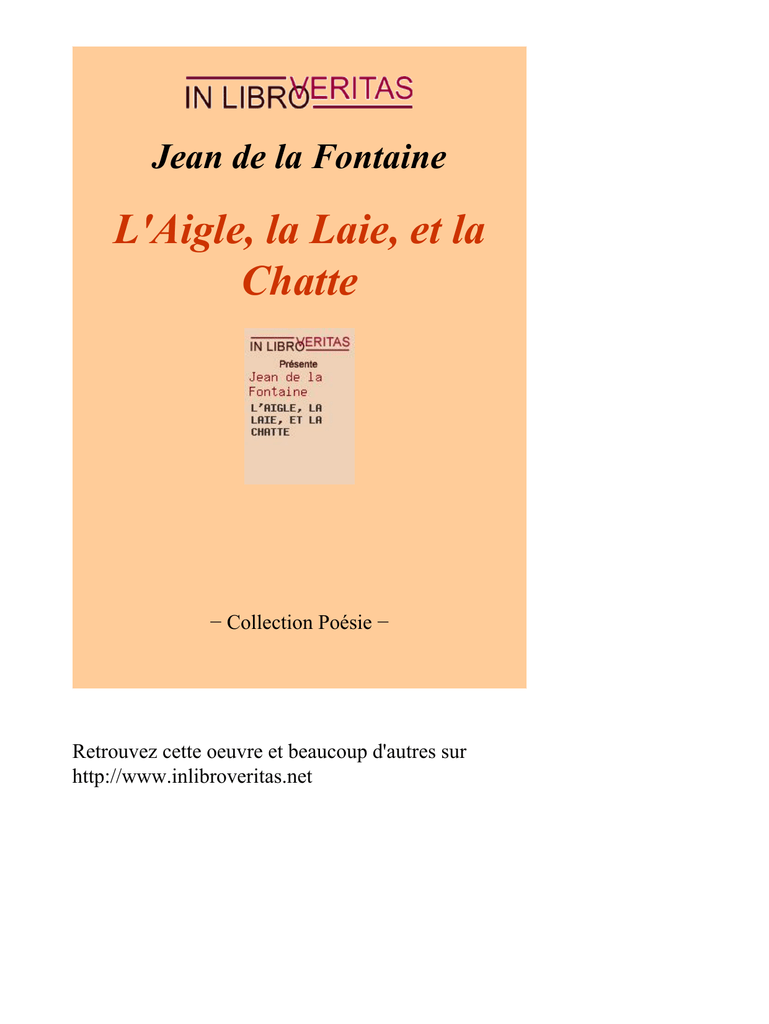 IN LIBRO VERITAS

Jean de la Fontaine

L'Aigle, la Laie, et la Chatte

IN LIBRO VERITAS
Présente
Jean de la Fontaine
L'AIGLE, LA LAIE, ET LA CHATTE

− Collection Poésie −

Retrouvez cette oeuvre et beaucoup d'autres sur http://www.inlibroveritas.net